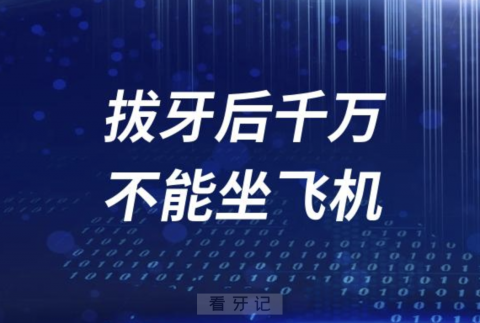 拔牙后千万
不能坐飞机

看牙记